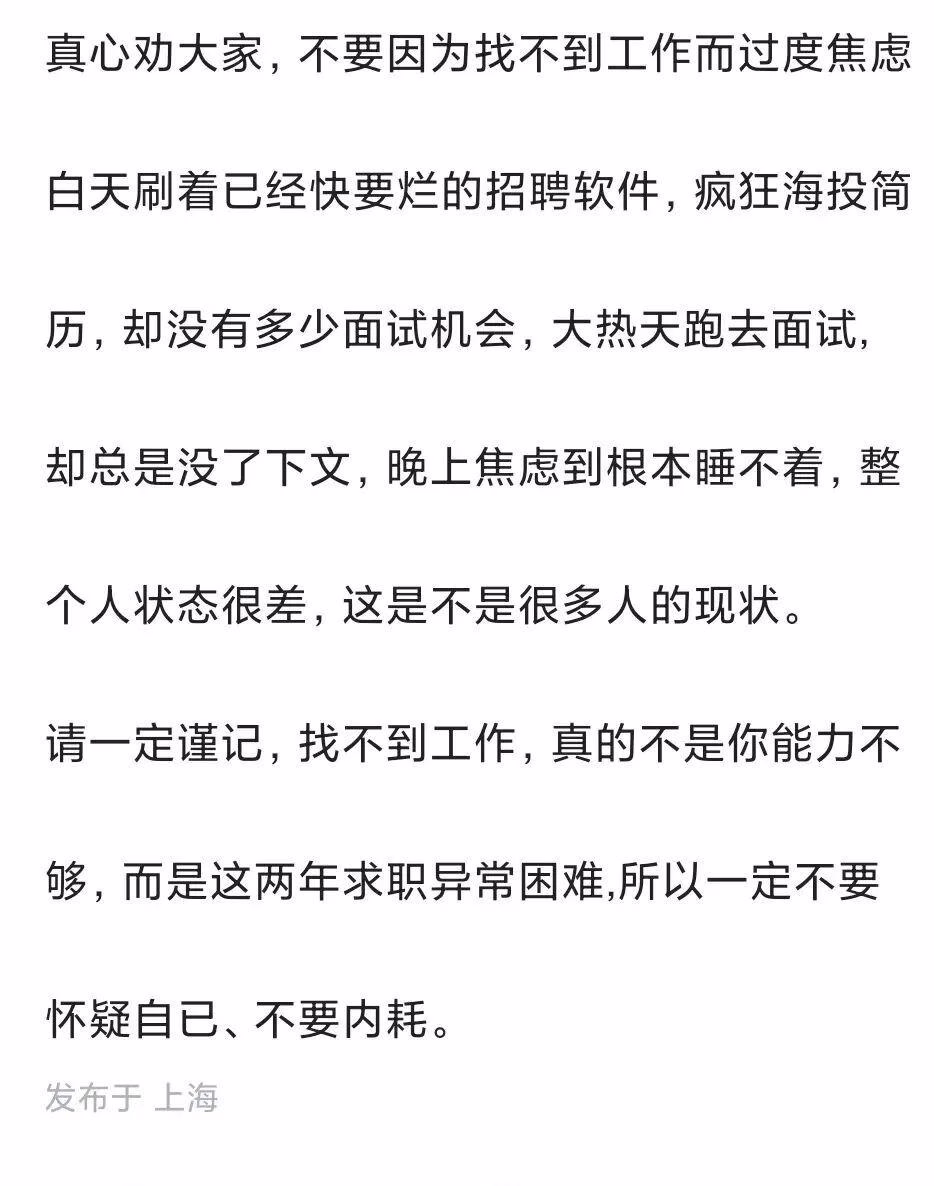 真心劝大家，不要因为找不到工作而过度焦虑

白天刷着已经快要烂的招聘软件，疯狂海投简历，却没有多少面试机会，大热天跑去面试，却总是没了下文，晚上焦虑到根本睡不着，整个人状态很差，这是不是很多人的现状。

请一定谨记，找不到工作，真的不是你能力不够，而是这两年求职异常困难,所以一定不要怀疑自已、不要内耗。

发布于 上海